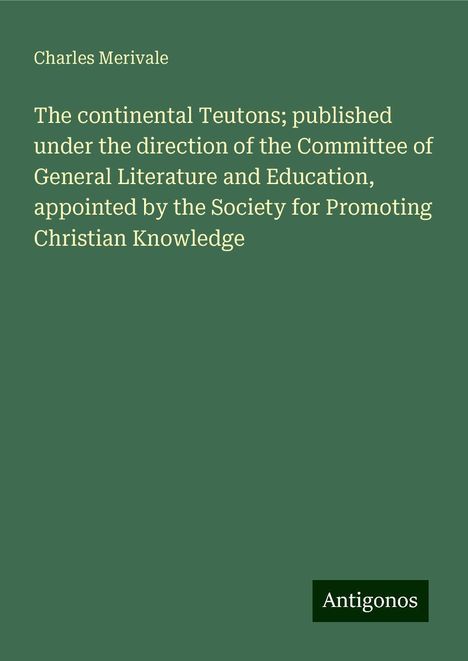 Charles Merivale

The continental Teutons; published under the direction of the Committee of General Literature and Education, appointed by the Society for Promoting Christian Knowledge

Antigonos